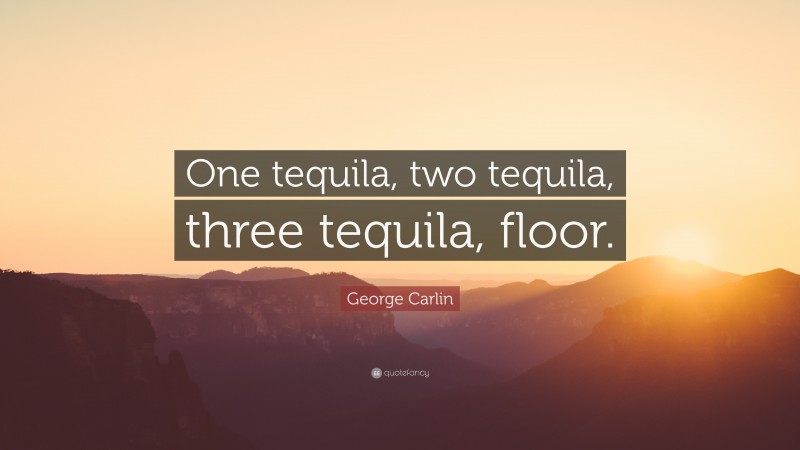 One tequila, two tequila, three tequila, floor.

George Carlin

quotefancy